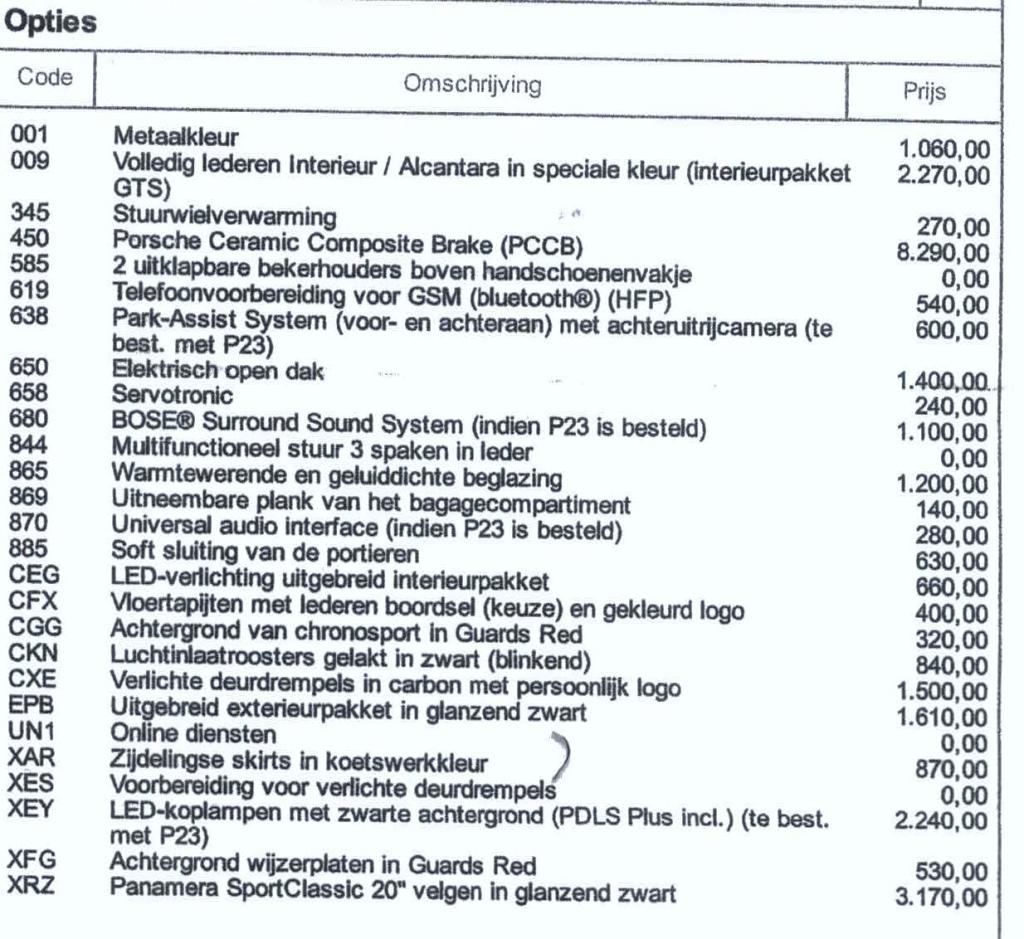 Opties

| Code | Omschrijving | Prijs |
|---|---|---|
| 001 | Metaalkleur | 1.060,00 |
| 009 | Volledig lederen Interieur / Alcantara in speciale kleur (interieurpakket GTS) | 2.270,00 |
| 345 | Stuurwielverwarming | 270,00 |
| 450 | Porsche Ceramic Composite Brake (PCCB) | 8.290,00 |
| 585 | 2 uitklapbare bekerhouders boven handschoenenvakje | 0,00 |
| 619 | Telefoonvoorbereiding voor GSM (bluetooth®) (HFP) | 540,00 |
| 638 | Park-Assist System (voor- en achteraan) met achteruitrijcamera (te best. met P23) | 600,00 |
| 650 | Elektrisch open dak | 1.400,00 |
| 658 | Servotronic | 240,00 |
| 680 | BOSE® Surround Sound System (indien P23 is besteld) | 1.100,00 |
| 844 | Multifunctioneel stuur 3 spaken in leder | 0,00 |
| 865 | Warmtewerende en geluiddichte beglazing | 1.200,00 |
| 869 | Uitneembare plank van het bagagecompartiment | 140,00 |
| 870 | Universal audio interface (indien P23 is besteld) | 280,00 |
| 885 | Soft sluiting van de portieren | 630,00 |
| CEG | LED-verlichting uitgebreid interieurpakket | 660,00 |
| CFX | Vloertapijten met lederen boordsel (keuze) en gekleurd logo | 400,00 |
| CGG | Achtergrond van chronosport in Guards Red | 320,00 |
| CKN | Luchtinlaatroosters gelakt in zwart (blinkend) | 840,00 |
| CXE | Verlichte deurdrempels in carbon met persoonlijk logo | 1.500,00 |
| EPB | Uitgebreid exterieurpakket in glanzend zwart | 1.610,00 |
| UN1 | Online diensten | 0,00 |
| XAR | Zijdelingse skirts in koetswerkkleur | 870,00 |
| XES | Voorbereiding voor verlichte deurdrempels | 0,00 |
| XEY | LED-koplampen met zwarte achtergrond (PDLS Plus incl.) (te best. met P23) | 2.240,00 |
| XFG | Achtergrond wijzerplaten in Guards Red | 530,00 |
| XRZ | Panamera SportClassic 20" velgen in glanzend zwart | 3.170,00 |